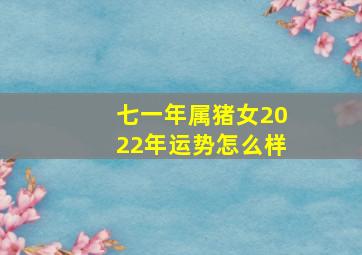 七一年属猪女2022年运势怎么样